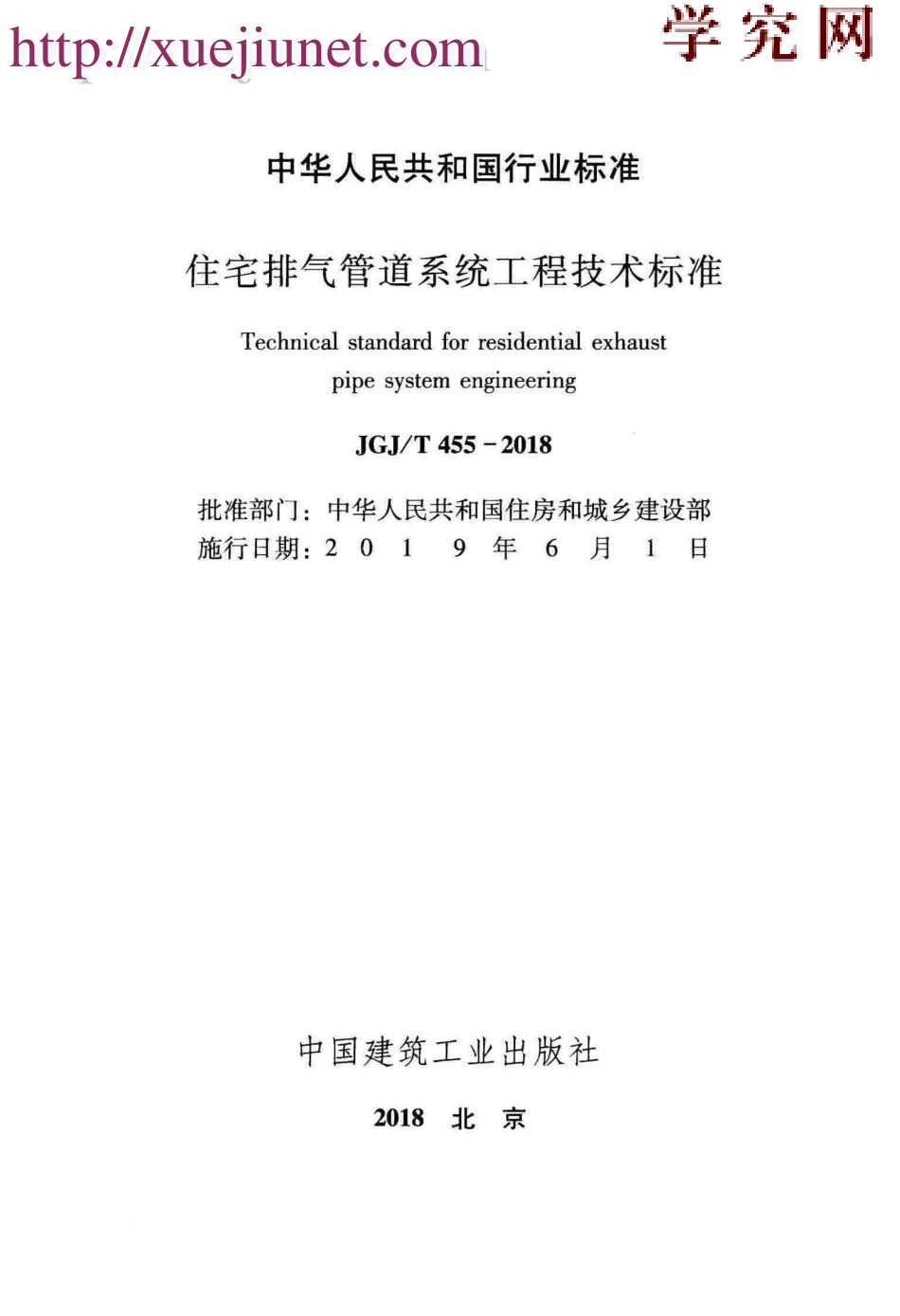 http://xuejiunet.com 学究网

中华人民共和国行业标准

住宅排气管道系统工程技术标准

Technical standard for residential exhaust pipe system engineering

JGJ/T 455－2018

批准部门：中华人民共和国住房和城乡建设部
施行日期：2 0 1 9 年 6 月 1 日

中国建筑工业出版社

2018 北 京